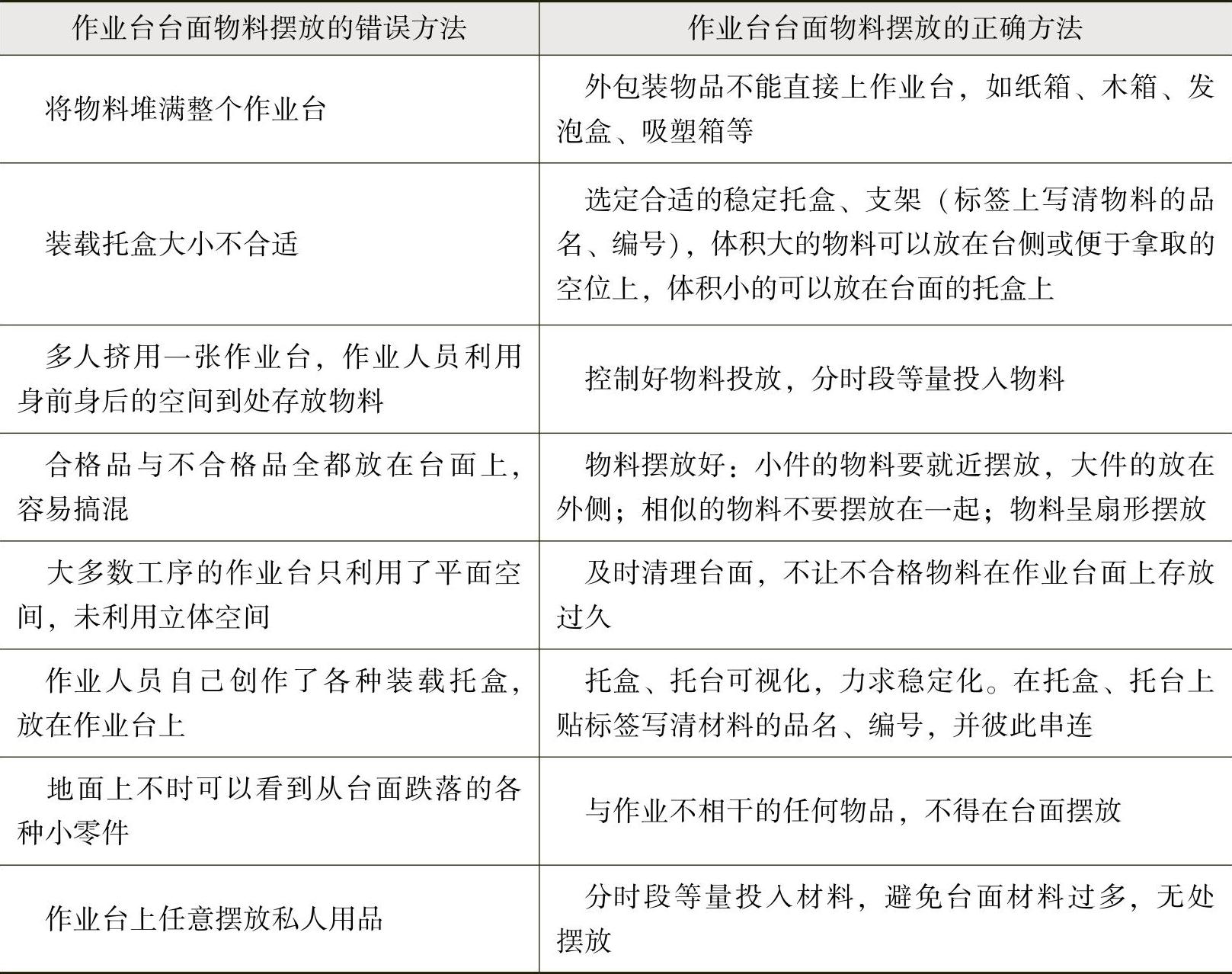 | 作业台台面物料摆放的错误方法 | 作业台台面物料摆放的正确方法 |
|---|---|
| 将物料堆满整个作业台 | 外包装物品不能直接上作业台，如纸箱、木箱、发泡盒、吸塑箱等 |
| 装载托盒大小不合适 | 选定合适的稳定托盒、支架（标签上写清物料的品名、编号），体积大的物料可以放在台侧或便于拿取的空位上，体积小的可以放在台面的托盒上 |
| 多人挤用一张作业台，作业人员利用身前身后的空间到处存放物料 | 控制好物料投放，分时段等量投入物料 |
| 合格品与不合格品全都放在台面上，容易搞混 | 物料摆放好：小件的物料要就近摆放，大件的放在外侧；相似的物料不要摆放在一起；物料呈扇形摆放 |
| 大多数工序的作业台只利用了平面空间，未利用立体空间 | 及时清理台面，不让不合格物料在作业台面上存放过久 |
| 作业人员自己创作了各种装载托盒，放在作业台上 | 托盒、托台可视化，力求稳定化。在托盒、托台上贴标签写清材料的品名、编号，并彼此串连 |
| 地面上不时可以看到从台面跌落的各种小零件 | 与作业不相干的任何物品，不得在台面摆放 |
| 作业台上任意摆放私人用品 | 分时段等量投入材料，避免台面材料过多，无处摆放 |